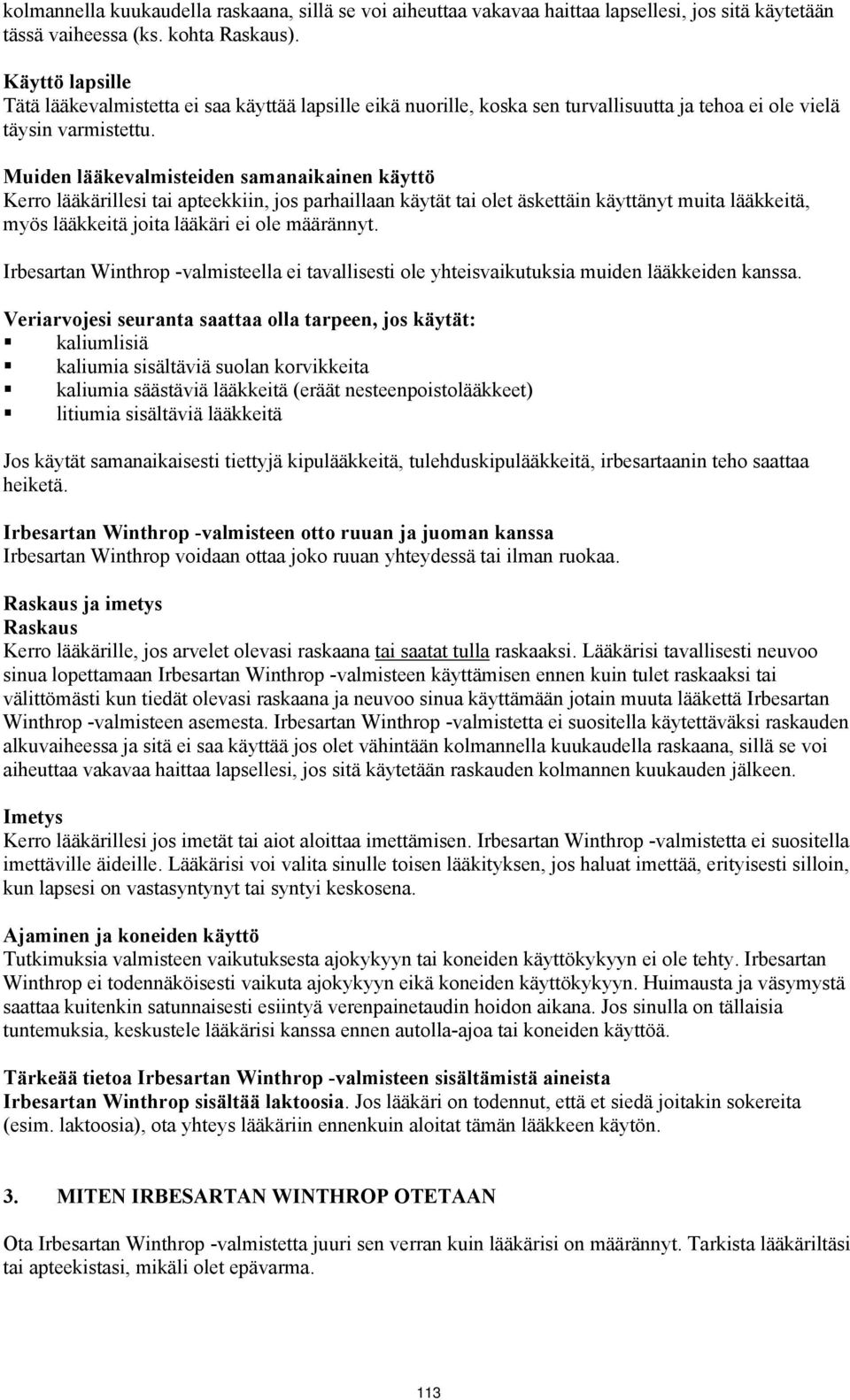 kolmannella kuukaudella raskaana, sillä se voi aiheuttaa vakavaa haittaa lapsellesi, jos sitä käytetään tässä vaiheessa (ks. kohta Raskaus).

Käyttö lapsille
Tätä lääkevalmistetta ei saa käyttää lapsille eikä nuorille, koska sen turvallisuutta ja tehoa ei ole vielä täysin varmistettu.

Muiden lääkevalmisteiden samanaikainen käyttö
Kerro lääkärillesi tai apteekkiin, jos parhaillaan käytät tai olet äskettäin käyttänyt muita lääkkeitä, myös lääkkeitä joita lääkäri ei ole määrännyt.

Irbesartan Winthrop -valmisteella ei tavallisesti ole yhteisvaikutuksia muiden lääkkeiden kanssa.

Veriarvojesi seuranta saattaa olla tarpeen, jos käytät:
▪ kaliumlisiä
▪ kaliumia sisältäviä suolan korvikkeita
▪ kaliumia säästäviä lääkkeitä (eräät nesteenpoistolääkkeet)
▪ litiumia sisältäviä lääkkeitä

Jos käytät samanaikaisesti tiettyjä kipulääkkeitä, tulehduskipulääkkeitä, irbesartaanin teho saattaa heiketä.

Irbesartan Winthrop -valmisteen otto ruuan ja juoman kanssa
Irbesartan Winthrop voidaan ottaa joko ruuan yhteydessä tai ilman ruokaa.

Raskaus ja imetys
Raskaus
Kerro lääkärille, jos arvelet olevasi raskaana tai saatat tulla raskaaksi. Lääkärisi tavallisesti neuvoo sinua lopettamaan Irbesartan Winthrop -valmisteen käyttämisen ennen kuin tulet raskaaksi tai välittömästi kun tiedät olevasi raskaana ja neuvoo sinua käyttämään jotain muuta lääkettä Irbesartan Winthrop -valmisteen asemesta. Irbesartan Winthrop -valmistetta ei suositella käytettäväksi raskauden alkuvaiheessa ja sitä ei saa käyttää jos olet vähintään kolmannella kuukaudella raskaana, sillä se voi aiheuttaa vakavaa haittaa lapsellesi, jos sitä käytetään raskauden kolmannen kuukauden jälkeen.

Imetys
Kerro lääkärillesi jos imetät tai aiot aloittaa imettämisen. Irbesartan Winthrop -valmistetta ei suositella imettäville äideille. Lääkärisi voi valita sinulle toisen lääkityksen, jos haluat imettää, erityisesti silloin, kun lapsesi on vastasyntynyt tai syntyi keskosena.

Ajaminen ja koneiden käyttö
Tutkimuksia valmisteen vaikutuksesta ajokykyyn tai koneiden käyttökykyyn ei ole tehty. Irbesartan Winthrop ei todennäköisesti vaikuta ajokykyyn eikä koneiden käyttökykyyn. Huimausta ja väsymystä saattaa kuitenkin satunnaisesti esiintyä verenpainetaudin hoidon aikana. Jos sinulla on tällaisia tuntemuksia, keskustele lääkärisi kanssa ennen autolla-ajoa tai koneiden käyttöä.

Tärkeää tietoa Irbesartan Winthrop -valmisteen sisältämistä aineista
Irbesartan Winthrop sisältää laktoosia. Jos lääkäri on todennut, että et siedä joitakin sokereita (esim. laktoosia), ota yhteys lääkäriin ennenkuin aloitat tämän lääkkeen käytön.

3. MITEN IRBESARTAN WINTHROP OTETAAN

Ota Irbesartan Winthrop -valmistetta juuri sen verran kuin lääkärisi on määrännyt. Tarkista lääkäriltäsi tai apteekistasi, mikäli olet epävarma.

113